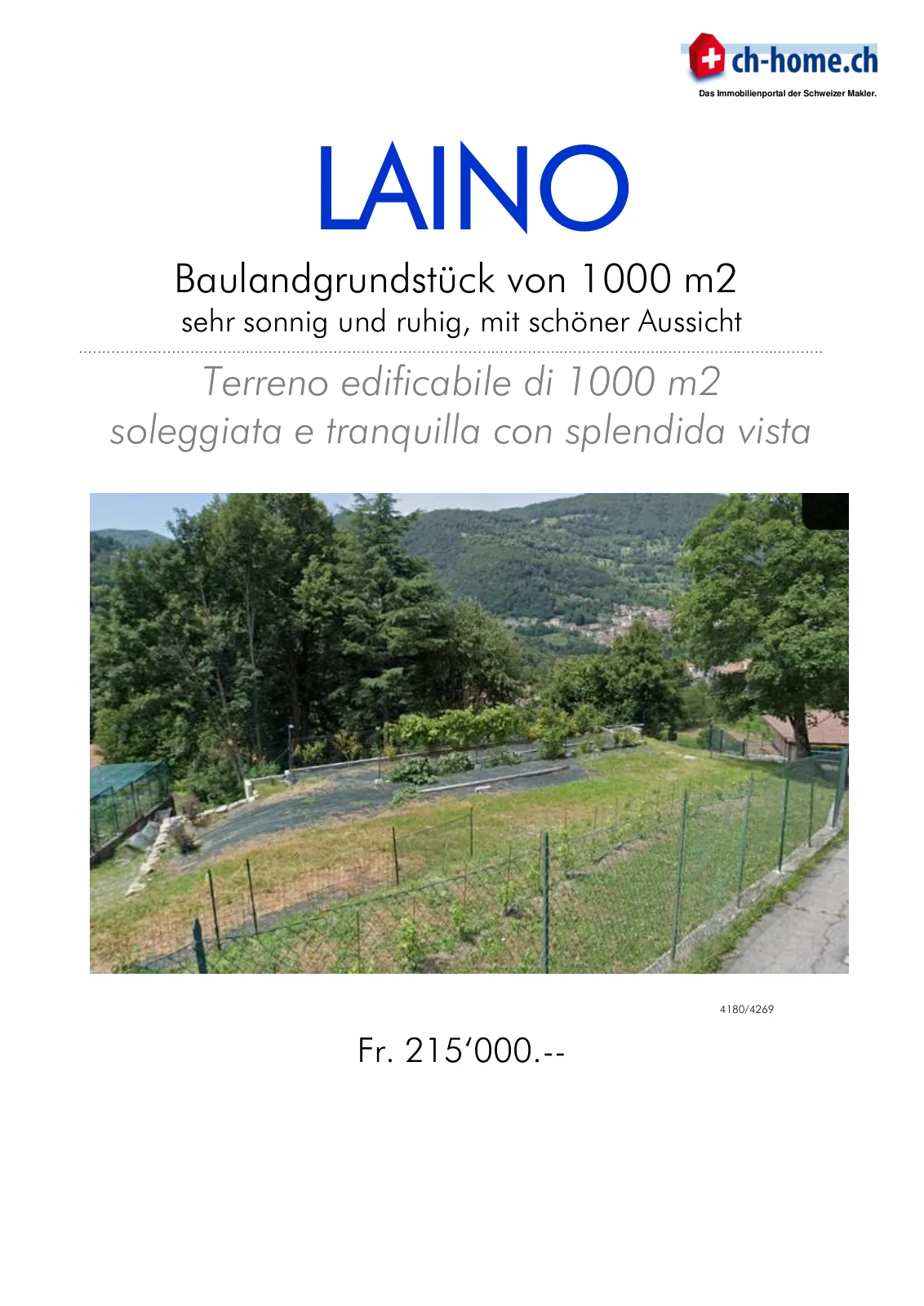 ch-home.ch
Das Immobilienportal der Schweizer Makler.

LAINO

Baulandgrundstück von 1000 m2
sehr sonnig und ruhig, mit schöner Aussicht

Terreno edificabile di 1000 m2
soleggiata e tranquilla con splendida vista

4180/4269

Fr. 215'000.--